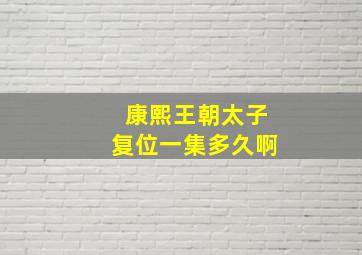 康熙王朝太子
复位一集多久啊